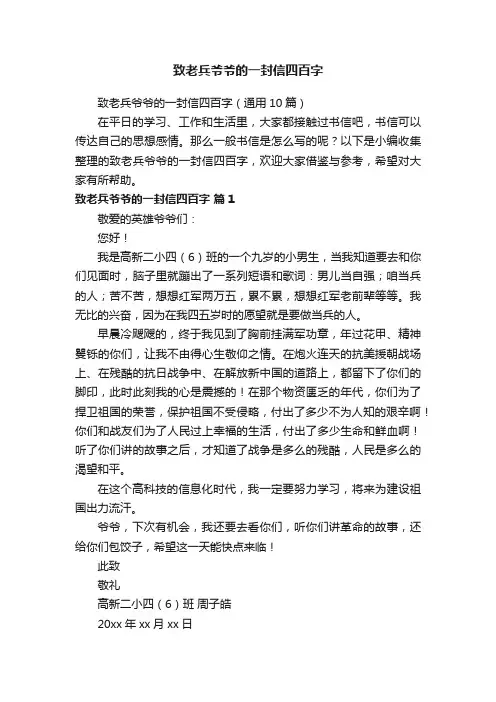 致老兵爷爷的一封信四百字

致老兵爷爷的一封信四百字（通用 10 篇）

在平日的学习、工作和生活里，大家都接触过书信吧，书信可以传达自己的思想感情。那么一般书信是怎么写的呢？以下是小编收集整理的致老兵爷爷的一封信四百字，欢迎大家借鉴与参考，希望对大家有所帮助。

致老兵爷爷的一封信四百字 篇 1

敬爱的英雄爷爷们：

您好！

我是高新二小四（6）班的一个九岁的小男生，当我知道要去和你们见面时，脑子里就蹦出了一系列短语和歌词：男儿当自强；咱当兵的人；苦不苦，想想红军两万五，累不累，想想红军老前辈等等。我无比的兴奋，因为在我四五岁时的愿望就是要做当兵的人。

早晨冷飕飕的，终于我见到了胸前挂满军功章，年过花甲、精神矍铄的你们，让我不由得心生敬仰之情。在炮火连天的抗美援朝战场上、在残酷的抗日战争中、在解放新中国的道路上，都留下了你们的脚印，此时此刻我的心是震撼的！在那个物资匮乏的年代，你们为了捍卫祖国的荣誉，保护祖国不受侵略，付出了多少不为人知的艰辛啊！你们和战友们为了人民过上幸福的生活，付出了多少生命和鲜血啊！听了你们讲的故事之后，才知道了战争是多么的残酷，人民是多么的渴望和平。

在这个高科技的信息化时代，我一定要努力学习，将来为建设祖国出力流汗。

爷爷，下次有机会，我还要去看你们，听你们讲革命的故事，还给你们包饺子，希望这一天能快点来临！

此致

敬礼

高新二小四（6）班 周子皓

20xx 年 xx 月 xx 日